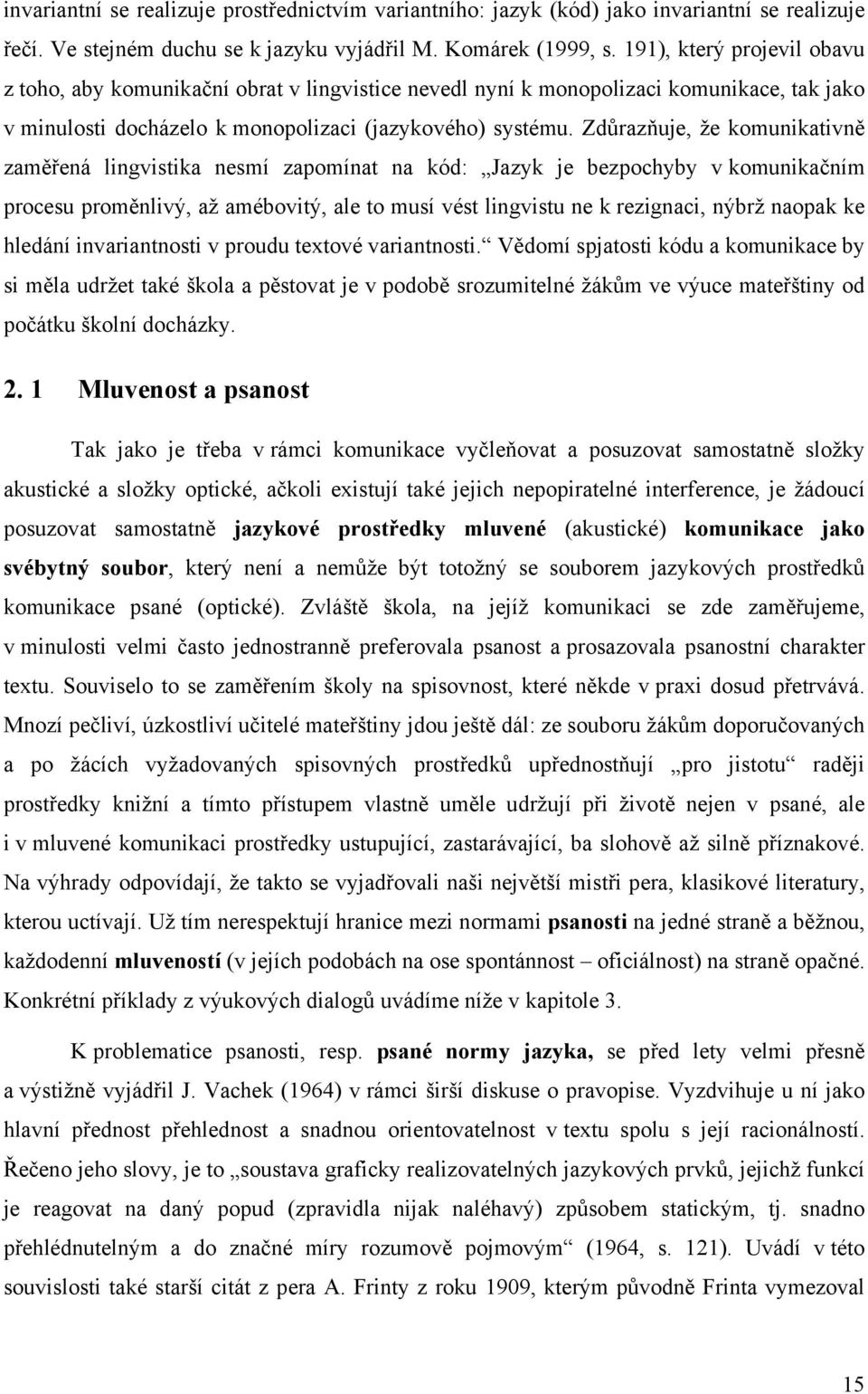 invariantní se realizuje prostřednictvím variantního: jazyk (kód) jako invariantní se realizuje řečí. Ve stejném duchu se k jazyku vyjádřil M. Komárek (1999, s. 191), který projevil obavu z toho, aby komunikační obrat v lingvistice nevedl nyní k monopolizaci komunikace, tak jako v minulosti docházelo k monopolizaci (jazykového) systému. Zdůrazňuje, že komunikativně zaměřená lingvistika nesmí zapomínat na kód: „Jazyk je bezpochyby v komunikačním procesu proměnlivý, až amébovitý, ale to musí vést lingvistu ne k rezignaci, nýbrž naopak ke hledání invariantnosti v proudu textové variantnosti.“ Vědomí spjatosti kódu a komunikace by si měla udržet také škola a pěstovat je v podobě srozumitelné žákům ve výuce mateřštiny od počátku školní docházky.

2. 1 Mluvenost a psanost

Tak jako je třeba v rámci komunikace vyčleňovat a posuzovat samostatně složky akustické a složky optické, ačkoli existují také jejich nepopiratelné interference, je žádoucí posuzovat samostatně jazykové prostředky mluvené (akustické) komunikace jako svébytný soubor, který není a nemůže být totožný se souborem jazykových prostředků komunikace psané (optické). Zvláště škola, na jejíž komunikaci se zde zaměřujeme, v minulosti velmi často jednostranně preferovala psanost a prosazovala psanostní charakter textu. Souviselo to se zaměřením školy na spisovnost, které někde v praxi dosud přetrvává. Mnozí pečliví, úzkostliví učitelé mateřštiny jdou ještě dál: ze souboru žákům doporučovaných a po žácích vyžadovaných spisovných prostředků upřednostňují „pro jistotu“ raději prostředky knižní a tímto přístupem vlastně uměle udržují při životě nejen v psané, ale i v mluvené komunikaci prostředky ustupující, zastarávající, ba slohově až silně příznakové. Na výhrady odpovídají, že takto se vyjadřovali naši největší mistři pera, klasikové literatury, kterou uctívají. Už tím nerespektují hranice mezi normami psanosti na jedné straně a běžnou, každodenní mluveností (v jejích podobách na ose spontánnost – oficiálnost) na straně opačné. Konkrétní příklady z výukových dialogů uvádíme níže v kapitole 3.

K problematice psanosti, resp. psané normy jazyka, se před lety velmi přesně a výstižně vyjádřil J. Vachek (1964) v rámci širší diskuse o pravopise. Vyzdvihuje u ní jako hlavní přednost přehlednost a snadnou orientovatelnost v textu spolu s její racionálností. Řečeno jeho slovy, je to „soustava graficky realizovatelných jazykových prvků, jejichž funkcí je reagovat na daný popud (zpravidla nijak naléhavý) způsobem statickým, tj. snadno přehlédnutelným a do značné míry rozumově pojmovým“ (1964, s. 121). Uvádí v této souvislosti také starší citát z pera A. Frinty z roku 1909, kterým původně Frinta vymezoval

15